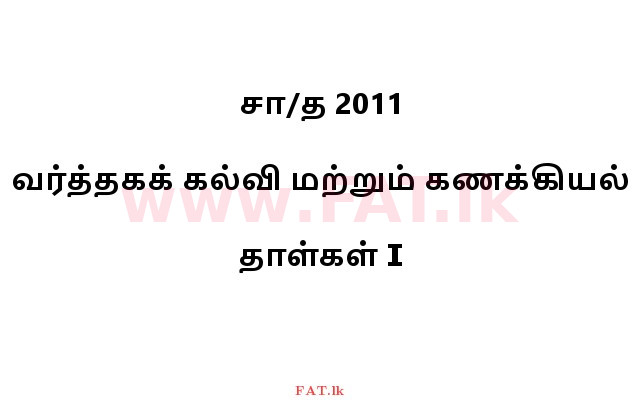 சா/த 2011

வர்த்தகக் கல்வி மற்றும் கணக்கியல்

WWW.FAT.lk

தாள்கள் I

FAT.lk